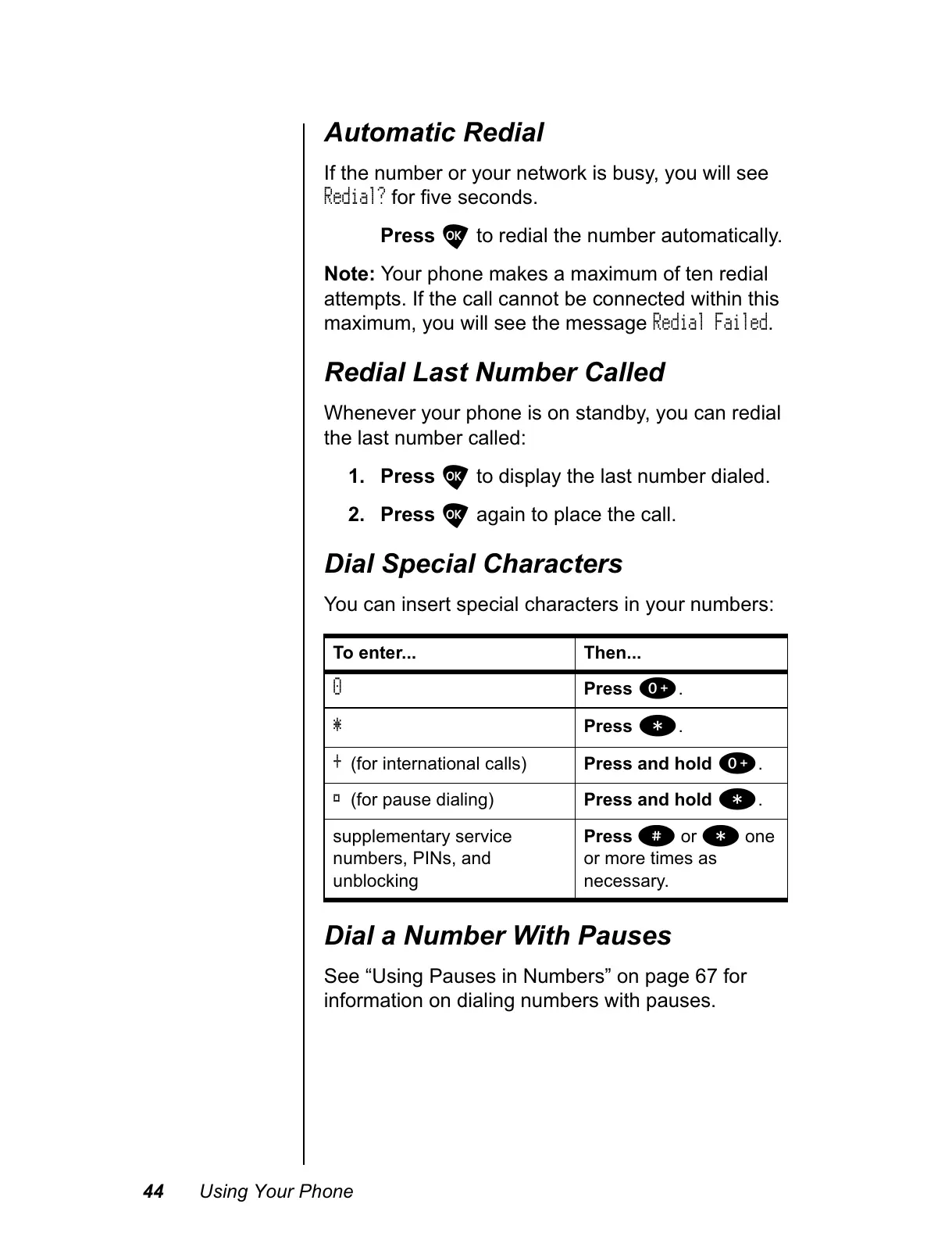 Automatic Redial

If the number or your network is busy, you will see Redial? for five seconds.

Press OK to redial the number automatically.

Note: Your phone makes a maximum of ten redial attempts. If the call cannot be connected within this maximum, you will see the message Redial Failed.

Redial Last Number Called

Whenever your phone is on standby, you can redial the last number called:

1. Press OK to display the last number dialed.

2. Press OK again to place the call.

Dial Special Characters

You can insert special characters in your numbers:

| To enter... | Then... |
|---|---|
| 0 | Press 0+. |
| * | Press *. |
| + (for international calls) | Press and hold 0+. |
| ¤ (for pause dialing) | Press and hold *. |
| supplementary service numbers, PINs, and unblocking | Press # or * one or more times as necessary. |

Dial a Number With Pauses

See “Using Pauses in Numbers” on page 67 for information on dialing numbers with pauses.

44 Using Your Phone